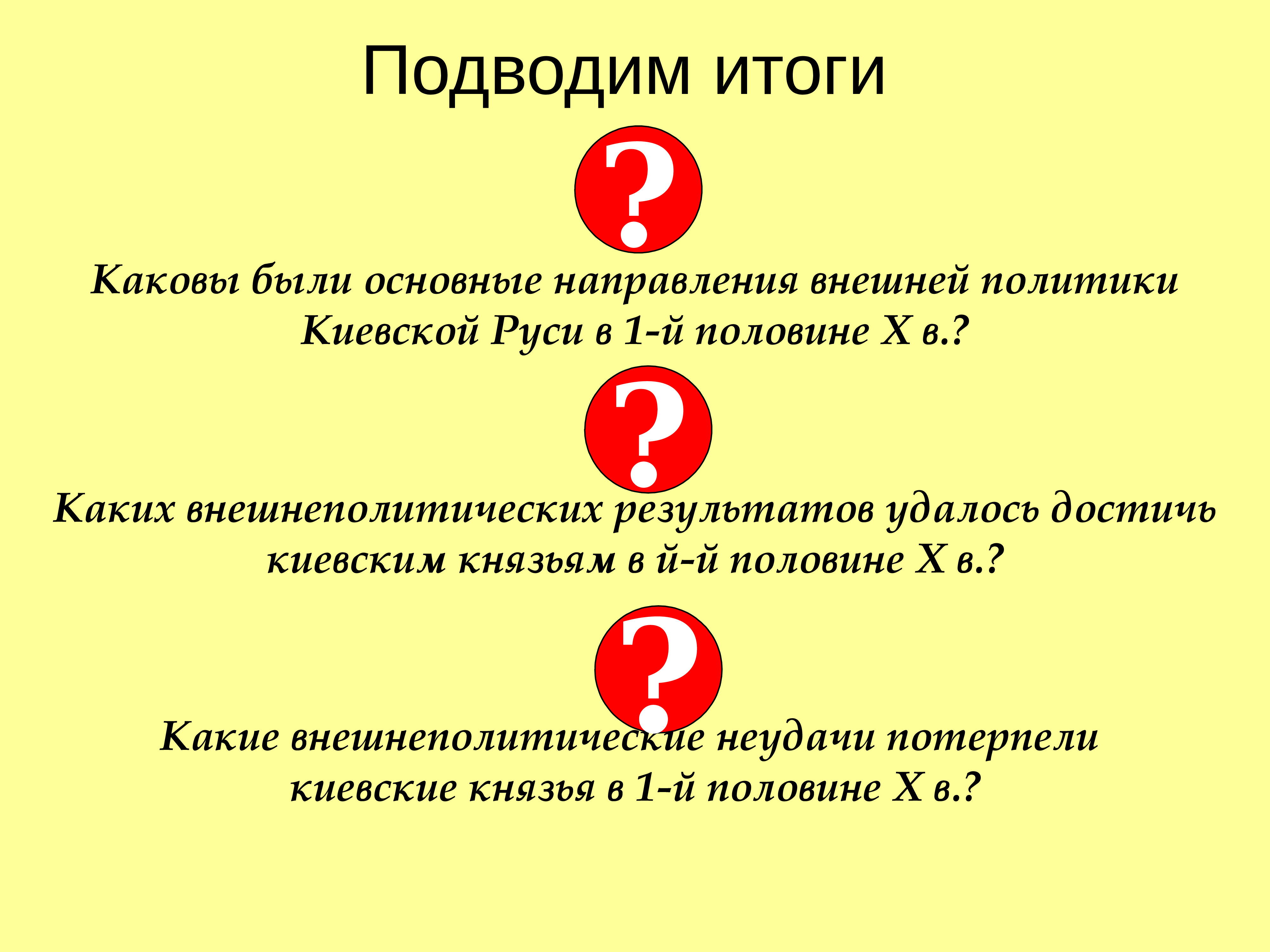 Подводим итоги

?

Каковы были основные направления внешней политики Киевской Руси в 1-й половине X в.?

?

Каких внешнеполитических результатов удалось достичь киевским князьям в й-й половине X в.?

?

Какие внешнеполитические неудачи потерпели киевские князья в 1-й половине X в.?